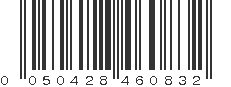 0 050428 460832